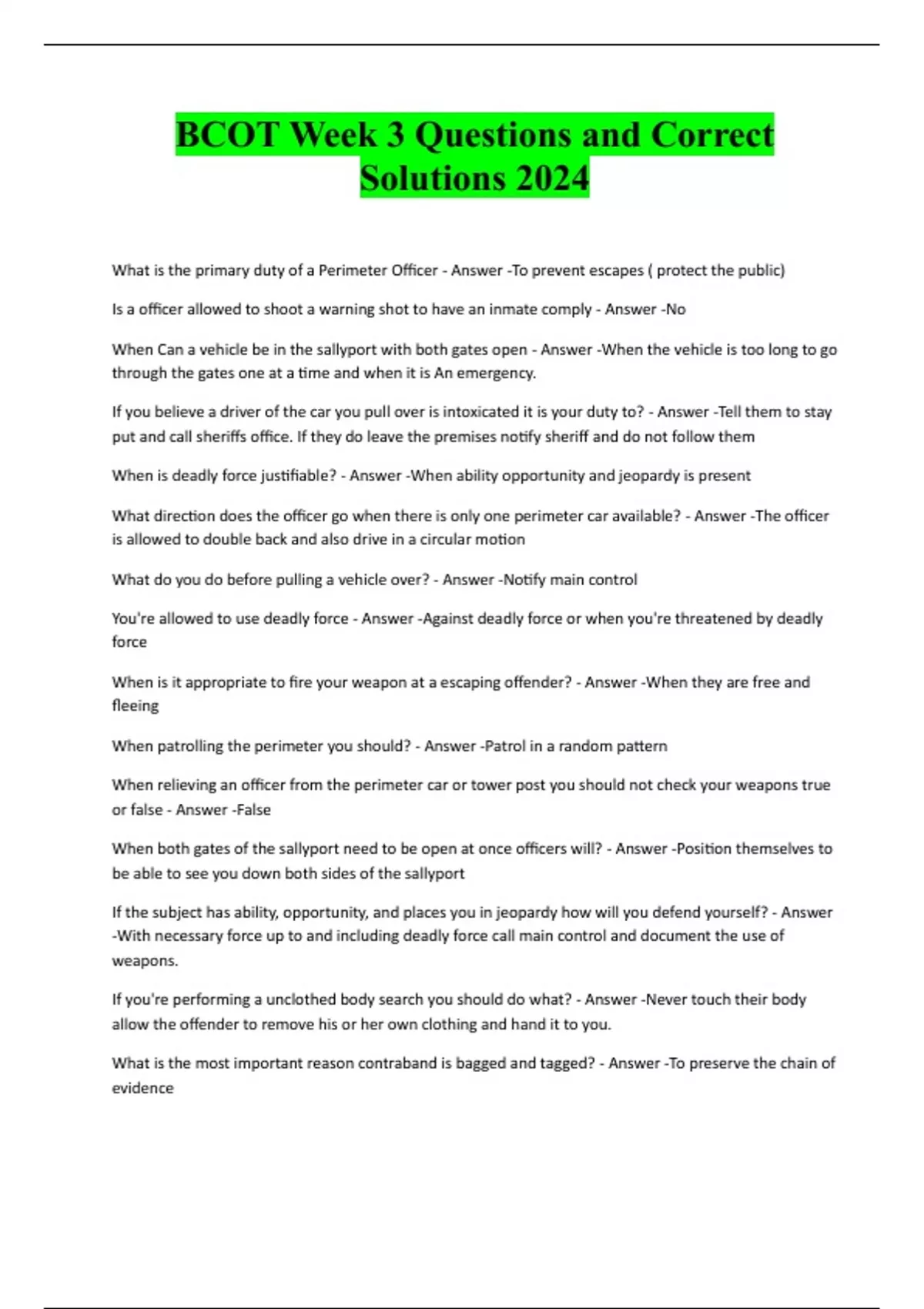 BCOT Week 3 Questions and Correct Solutions 2024

What is the primary duty of a Perimeter Officer - Answer -To prevent escapes ( protect the public)

Is a officer allowed to shoot a warning shot to have an inmate comply - Answer -No

When Can a vehicle be in the sallyport with both gates open - Answer -When the vehicle is too long to go through the gates one at a time and when it is An emergency.

If you believe a driver of the car you pull over is intoxicated it is your duty to? - Answer -Tell them to stay put and call sheriffs office. If they do leave the premises notify sheriff and do not follow them

When is deadly force justifiable? - Answer -When ability opportunity and jeopardy is present

What direction does the officer go when there is only one perimeter car available? - Answer -The officer is allowed to double back and also drive in a circular motion

What do you do before pulling a vehicle over? - Answer -Notify main control

You're allowed to use deadly force - Answer -Against deadly force or when you're threatened by deadly force

When is it appropriate to fire your weapon at a escaping offender? - Answer -When they are free and fleeing

When patrolling the perimeter you should? - Answer -Patrol in a random pattern

When relieving an officer from the perimeter car or tower post you should not check your weapons true or false - Answer -False

When both gates of the sallyport need to be open at once officers will? - Answer -Position themselves to be able to see you down both sides of the sallyport

If the subject has ability, opportunity, and places you in jeopardy how will you defend yourself? - Answer -With necessary force up to and including deadly force call main control and document the use of weapons.

If you're performing a unclothed body search you should do what? - Answer -Never touch their body allow the offender to remove his or her own clothing and hand it to you.

What is the most important reason contraband is bagged and tagged? - Answer -To preserve the chain of evidence